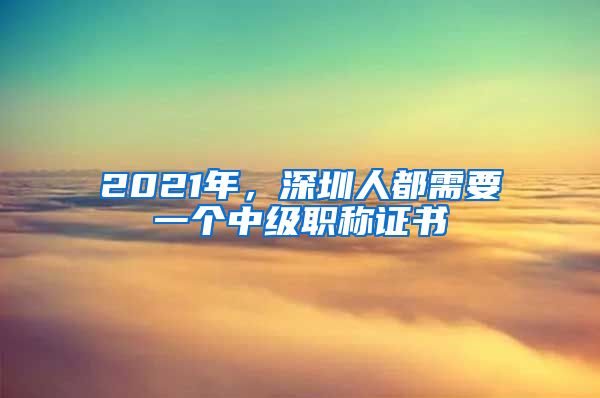 2021年，深圳人都需要一个中级职称证书